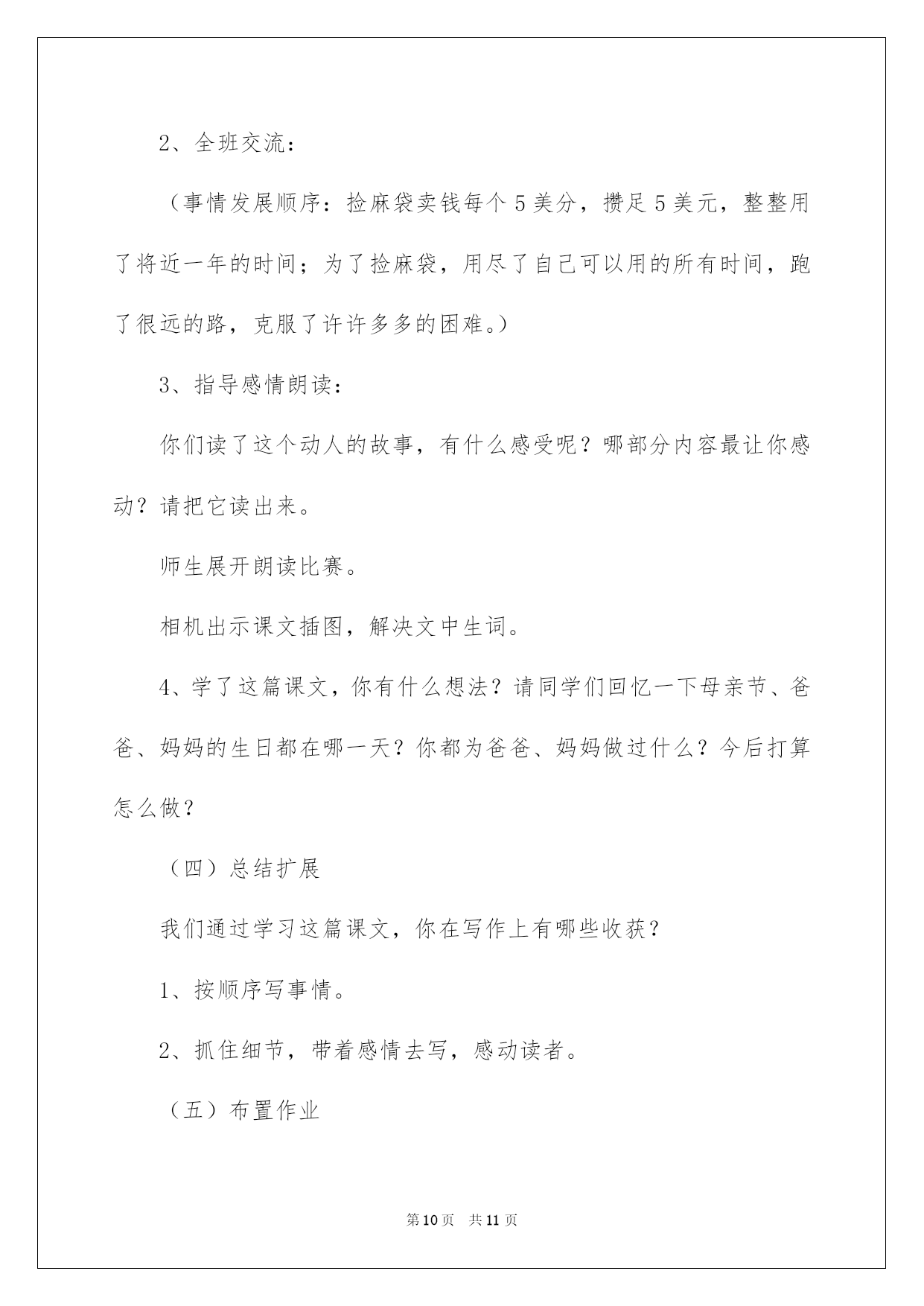 2、全班交流：

（事情发展顺序：捡麻袋卖钱每个5美分，攒足5美元，整整用了将近一年的时间；为了捡麻袋，用尽了自己可以用的所有时间，跑了很远的路，克服了许许多多的困难。）

3、指导感情朗读：

你们读了这个动人的故事，有什么感受呢？哪部分内容最让你感动？请把它读出来。

师生展开朗读比赛。

相机出示课文插图，解决文中生词。

4、学了这篇课文，你有什么想法？请同学们回忆一下母亲节、爸爸、妈妈的生日都在哪一天？你都为爸爸、妈妈做过什么？今后打算怎么做？

（四）总结扩展

我们通过学习这篇课文，你在写作上有哪些收获？

1、按顺序写事情。

2、抓住细节，带着感情去写，感动读者。

（五）布置作业

第10页 共11页